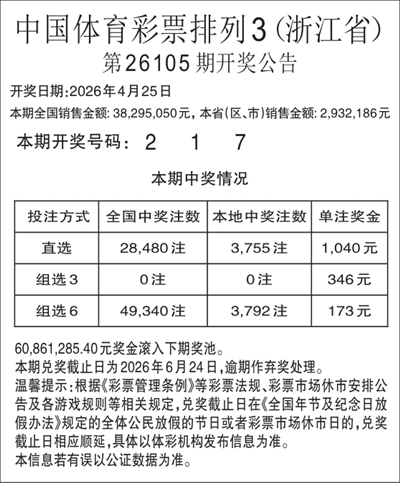 中国体育彩票排列3(浙江省)
第26105期开奖公告

开奖日期:2026年4月25日
本期全国销售金额: 38,295,050元,本省(区、市)销售金额: 2,932,186元

本期开奖号码: 2 1 7

本期中奖情况

| 投注方式 | 全国中奖注数 | 本地中奖注数 | 单注奖金 |
|---|---|---|---|
| 直选 | 28,480注 | 3,755注 | 1,040元 |
| 组选3 | 0注 | 0注 | 346元 |
| 组选6 | 49,340注 | 3,792注 | 173元 |

60,861,285.40元奖金滚入下期奖池。
本期兑奖截止日为2026年6月24日,逾期作弃奖处理。
温馨提示:根据《彩票管理条例》等彩票法规、彩票市场休市安排公告及各游戏规则等相关规定,兑奖截止日在《全国年节及纪念日放假办法》规定的全体公民放假的节日或者彩票市场休市日的,兑奖截止日相应顺延,具体以体彩机构发布信息为准。
本信息若有误以公证数据为准。